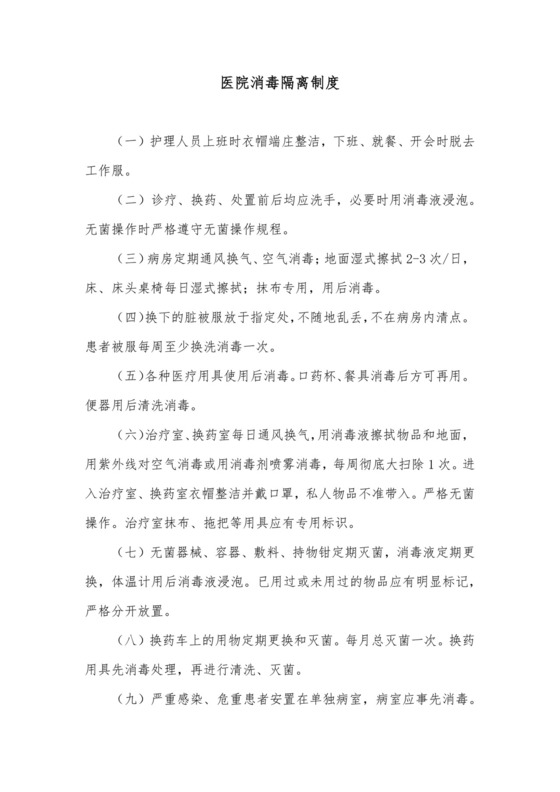 医院消毒隔离制度

（一）护理人员上班时衣帽端庄整洁，下班、就餐、开会时脱去工作服。

（二）诊疗、换药、处置前后均应洗手，必要时用消毒液浸泡。无菌操作时严格遵守无菌操作规程。

（三）病房定期通风换气、空气消毒；地面湿式擦拭 2-3 次/日，床、床头桌椅每日湿式擦拭；抹布专用，用后消毒。

（四）换下的脏被服放于指定处，不随地乱丢，不在病房内清点。患者被服每周至少换洗消毒一次。

（五）各种医疗用具使用后消毒。口药杯、餐具消毒后方可再用。便器用后清洗消毒。

（六）治疗室、换药室每日通风换气，用消毒液擦拭物品和地面，用紫外线对空气消毒或用消毒剂喷雾消毒，每周彻底大扫除 1 次。进入治疗室、换药室衣帽整洁并戴口罩，私人物品不准带入。严格无菌操作。治疗室抹布、拖把等用具应有专用标识。

（七）无菌器械、容器、敷料、持物钳定期灭菌，消毒液定期更换，体温计用后消毒液浸泡。已用过或未用过的物品应有明显标记，严格分开放置。

（八）换药车上的用物定期更换和灭菌。每月总灭菌一次。换药用具先消毒处理，再进行清洗、灭菌。

（九）严重感染、危重患者安置在单独病室，病室应事先消毒。